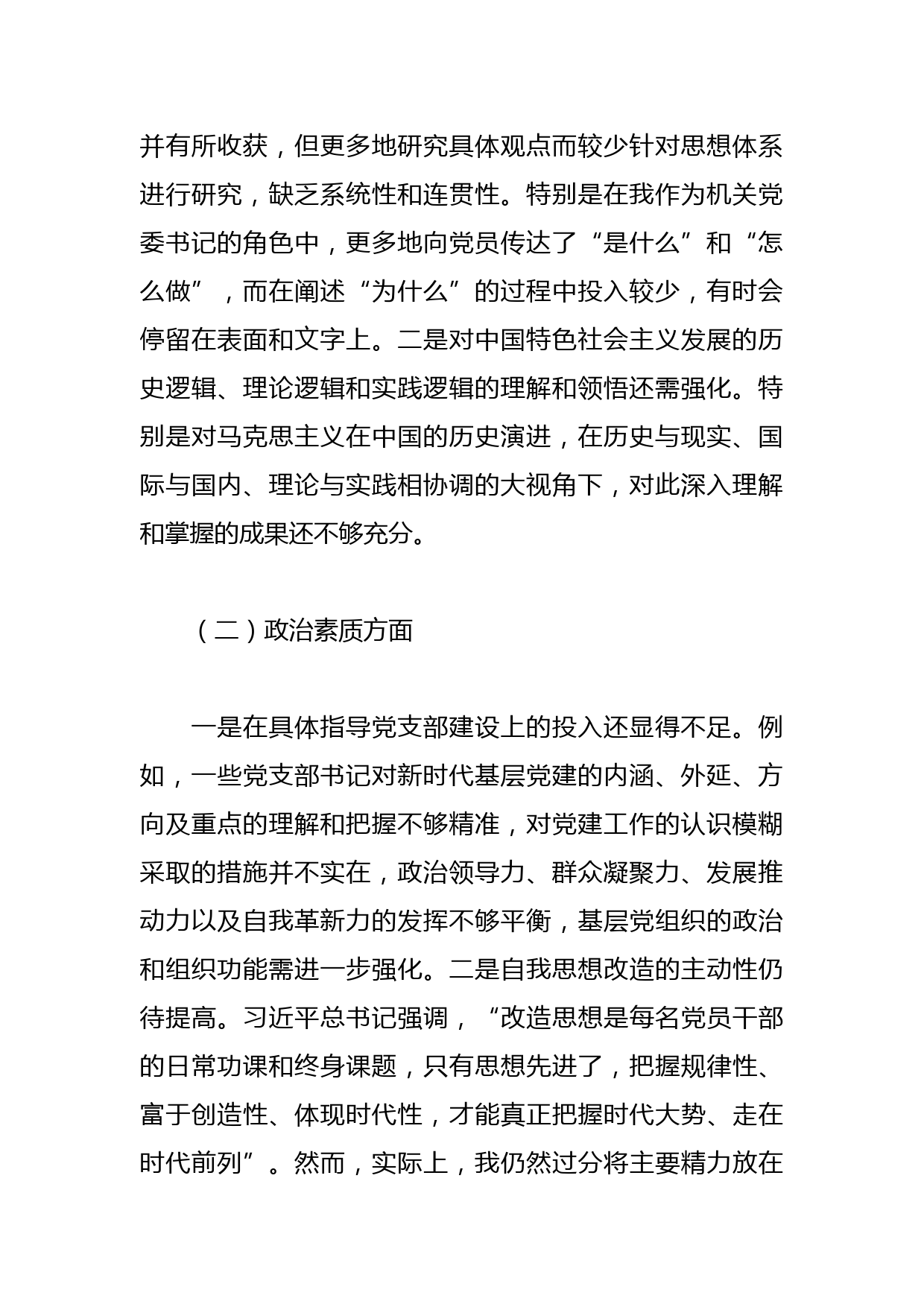 并有所收获，但更多地研究具体观点而较少针对思想体系进行研究，缺乏系统性和连贯性。特别是在我作为机关党委书记的角色中，更多地向党员传达了“是什么”和“怎么做”，而在阐述“为什么”的过程中投入较少，有时会停留在表面和文字上。二是对中国特色社会主义发展的历史逻辑、理论逻辑和实践逻辑的理解和领悟还需强化。特别是对马克思主义在中国的历史演进，在历史与现实、国际与国内、理论与实践相协调的大视角下，对此深入理解和掌握的成果还不够充分。

（二）政治素质方面

一是在具体指导党支部建设上的投入还显得不足。例如，一些党支部书记对新时代基层党建的内涵、外延、方向及重点的理解和把握不够精准，对党建工作的认识模糊采取的措施并不实在，政治领导力、群众凝聚力、发展推动力以及自我革新力的发挥不够平衡，基层党组织的政治和组织功能需进一步强化。二是自我思想改造的主动性仍待提高。习近平总书记强调，“改造思想是每名党员干部的日常功课和终身课题，只有思想先进了，把握规律性、富于创造性、体现时代性，才能真正把握时代大势、走在时代前列”。然而，实际上，我仍然过分将主要精力放在